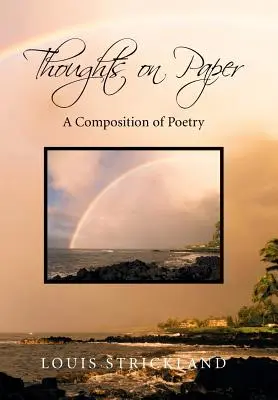 Thoughts on Paper

A Composition of Poetry

LOUIS STRICKLAND